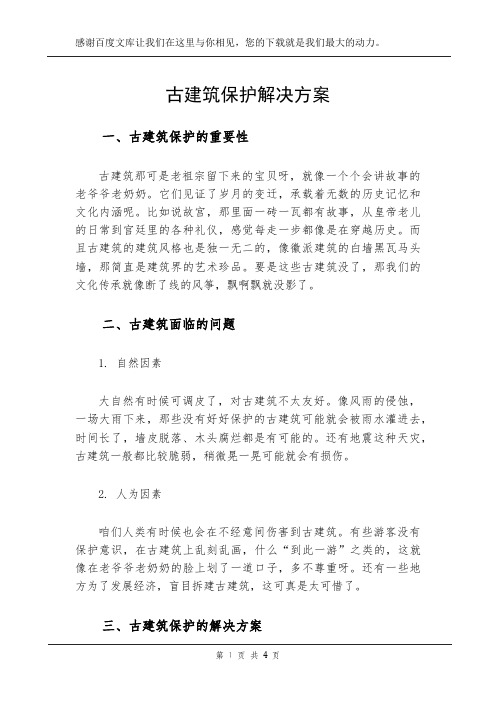 感谢百度文库让我们在这里与你相见，您的下载就是我们最大的动力。

古建筑保护解决方案

一、古建筑保护的重要性

古建筑那可是老祖宗留下来的宝贝呀，就像一个个会讲故事的老爷爷老奶奶。它们见证了岁月的变迁，承载着无数的历史记忆和文化内涵呢。比如说故宫，那里面一砖一瓦都有故事，从皇帝老儿的日常到宫廷里的各种礼仪，感觉每走一步都像是在穿越历史。而且古建筑的建筑风格也是独一无二的，像徽派建筑的白墙黑瓦马头墙，那简直是建筑界的艺术珍品。要是这些古建筑没了，那我们的文化传承就像断了线的风筝，飘啊飘就没影了。

二、古建筑面临的问题

1. 自然因素

大自然有时候可调皮了，对古建筑不太友好。像风雨的侵蚀，一场大雨下来，那些没有好好保护的古建筑可能就会被雨水灌进去，时间长了，墙皮脱落、木头腐烂都是有可能的。还有地震这种天灾，古建筑一般都比较脆弱，稍微晃一晃可能就会有损伤。

2. 人为因素

咱们人类有时候也会在不经意间伤害到古建筑。有些游客没有保护意识，在古建筑上乱刻乱画，什么“到此一游”之类的，这就像在老爷爷老奶奶的脸上划了一道口子，多不尊重呀。还有一些地方为了发展经济，盲目拆建古建筑，这可真是太可惜了。

三、古建筑保护的解决方案

第 1 页 共 4 页